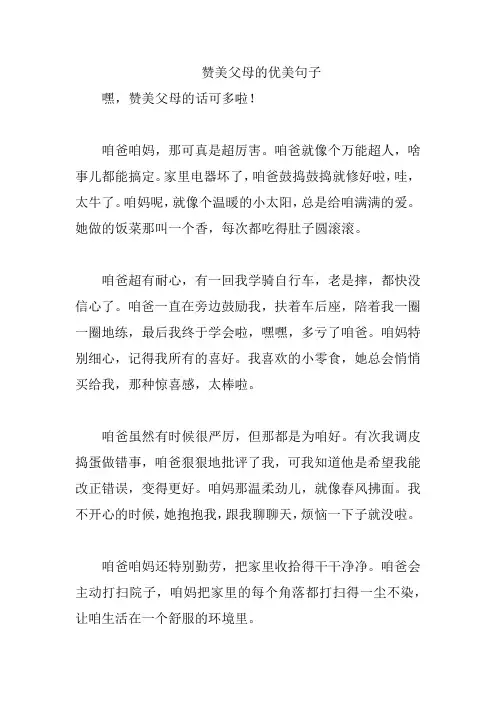 赞美父母的优美句子

嘿，赞美父母的话可多啦！

咱爸咱妈，那可真是超厉害。咱爸就像个万能超人，啥事儿都能搞定。家里电器坏了，咱爸鼓捣鼓捣就修好啦，哇，太牛了。咱妈呢，就像个温暖的小太阳，总是给咱满满的爱。她做的饭菜那叫一个香，每次都吃得肚子圆滚滚。

咱爸超有耐心，有一回我学骑自行车，老是摔，都快没信心了。咱爸一直在旁边鼓励我，扶着车后座，陪着我一圈一圈地练，最后我终于学会啦，嘿嘿，多亏了咱爸。咱妈特别细心，记得我所有的喜好。我喜欢的小零食，她总会悄悄买给我，那种惊喜感，太棒啦。

咱爸虽然有时候很严厉，但那都是为咱好。有次我调皮捣蛋做错事，咱爸狠狠地批评了我，可我知道他是希望我能改正错误，变得更好。咱妈那温柔劲儿，就像春风拂面。我不开心的时候，她抱抱我，跟我聊聊天，烦恼一下子就没啦。

咱爸咱妈还特别勤劳，把家里收拾得干干净净。咱爸会主动打扫院子，咱妈把家里的每个角落都打扫得一尘不染，让咱生活在一个舒服的环境里。